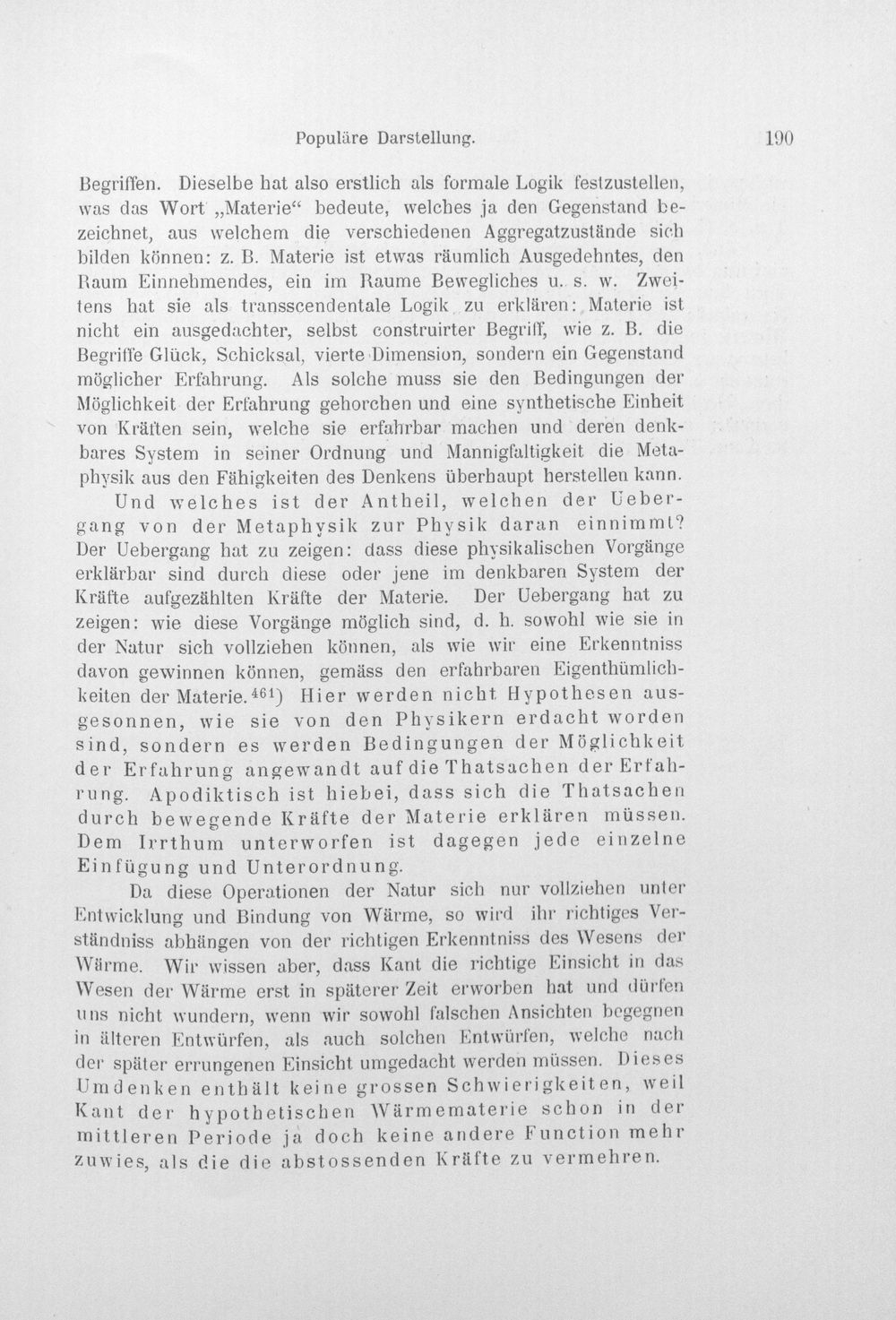 Populäre Darstellung. 190

Begriffen. Dieselbe hat also erstlich als formale Logik festzustellen, was das Wort „Materie“ bedeute, welches ja den Gegenstand bezeichnet, aus welchem die verschiedenen Aggregatzustände sich bilden können: z. B. Materie ist etwas räumlich Ausgedehntes, den Raum Einnehmendes, ein im Raume Bewegliches u. s. w. Zweitens hat sie als transscendentale Logik zu erklären: Materie ist nicht ein ausgedachter, selbst construirter Begriff, wie z. B. die Begriffe Glück, Schicksal, vierte Dimension, sondern ein Gegenstand möglicher Erfahrung. Als solche muss sie den Bedingungen der Möglichkeit der Erfahrung gehorchen und eine synthetische Einheit von Kräften sein, welche sie erfahrbar machen und deren denkbares System in seiner Ordnung und Mannigfaltigkeit die Metaphysik aus den Fähigkeiten des Denkens überhaupt herstellen kann.

Und welches ist der Antheil, welchen der Uebergang von der Metaphysik zur Physik daran einnimmt? Der Uebergang hat zu zeigen: dass diese physikalischen Vorgänge erklärbar sind durch diese oder jene im denkbaren System der Kräfte aufgezählten Kräfte der Materie. Der Uebergang hat zu zeigen: wie diese Vorgänge möglich sind, d. h. sowohl wie sie in der Natur sich vollziehen können, als wie wir eine Erkenntniss davon gewinnen können, gemäss den erfahrbaren Eigenthümlichkeiten der Materie.$^{461}$) Hier werden nicht Hypothesen ausgesonnen, wie sie von den Physikern erdacht worden sind, sondern es werden Bedingungen der Möglichkeit der Erfahrung angewandt auf die Thatsachen der Erfahrung. Apodiktisch ist hiebei, dass sich die Thatsachen durch bewegende Kräfte der Materie erklären müssen. Dem Irrthum unterworfen ist dagegen jede einzelne Einfügung und Unterordnung.

Da diese Operationen der Natur sich nur vollziehen unter Entwicklung und Bindung von Wärme, so wird ihr richtiges Verständniss abhängen von der richtigen Erkenntniss des Wesens der Wärme. Wir wissen aber, dass Kant die richtige Einsicht in das Wesen der Wärme erst in späterer Zeit erworben hat und dürfen uns nicht wundern, wenn wir sowohl falschen Ansichten begegnen in älteren Entwürfen, als auch solchen Entwürfen, welche nach der später errungenen Einsicht umgedacht werden müssen. Dieses Umdenken enthält keine grossen Schwierigkeiten, weil Kant der hypothetischen Wärmematerie schon in der mittleren Periode ja doch keine andere Function mehr zuwies, als die die abstossenden Kräfte zu vermehren.